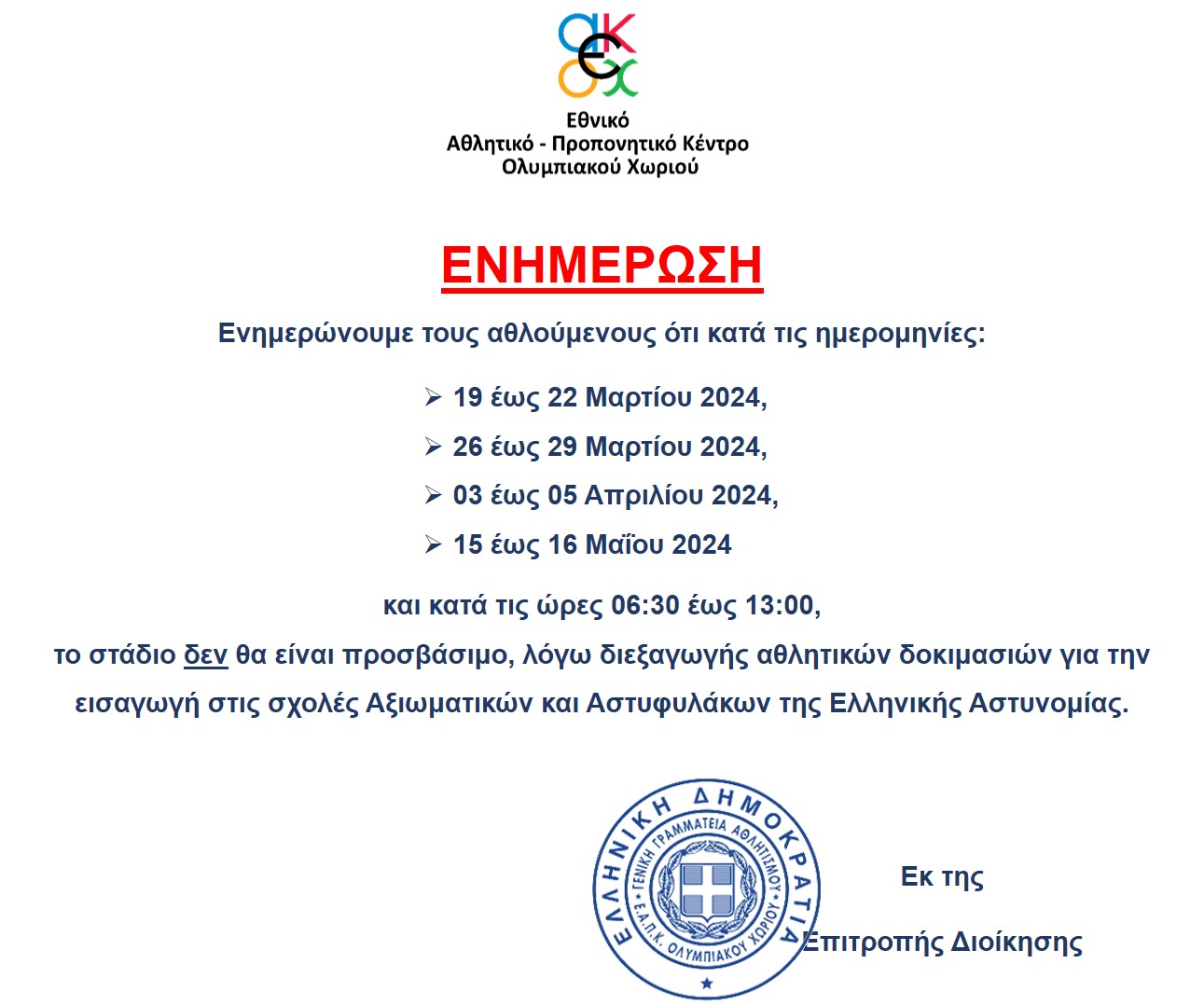 Εθνικό
Αθλητικό - Προπονητικό Κέντρο
Ολυμπιακού Χωριού

ΕΝΗΜΕΡΩΣΗ

Ενημερώνουμε τους αθλούμενους ότι κατά τις ημερομηνίες:

➢ 19 έως 22 Μαρτίου 2024,
➢ 26 έως 29 Μαρτίου 2024,
➢ 03 έως 05 Απριλίου 2024,
➢ 15 έως 16 Μαΐου 2024

και κατά τις ώρες 06:30 έως 13:00,
το στάδιο δεν θα είναι προσβάσιμο, λόγω διεξαγωγής αθλητικών δοκιμασιών για την εισαγωγή στις σχολές Αξιωματικών και Αστυφυλάκων της Ελληνικής Αστυνομίας.

ΕΛΛΗΝΙΚΗ ΔΗΜΟΚΡΑΤΙΑ
ΓΕΝΙΚΗ ΓΡΑΜΜΑΤΕΙΑ ΑΘΛΗΤΙΣΜΟΥ
Ε.Α.Π.Κ. ΟΛΥΜΠΙΑΚΟΥ ΧΩΡΙΟΥ

Εκ της
Επιτροπής Διοίκησης